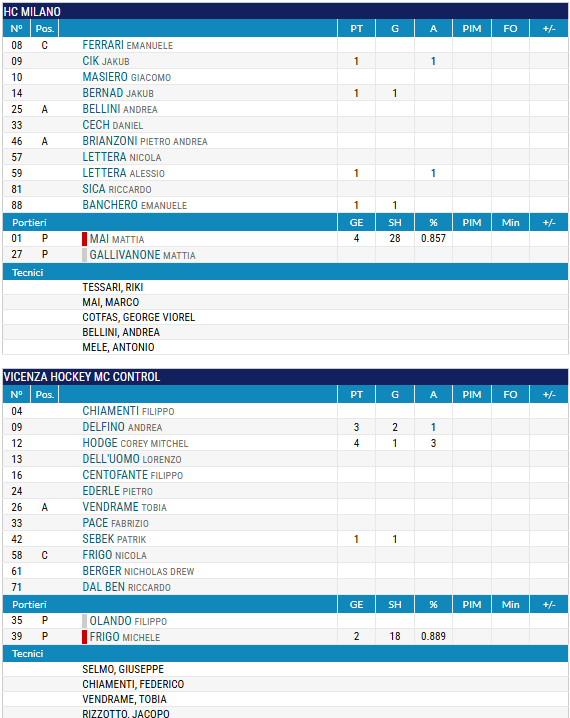 HC MILANO

| Nº | Pos. | | PT | G | A | PIM | FO | +/- |
|---|---|---|---|---|---|---|---|---|
| 08 | C | FERRARI EMANUELE | | | | | | |
| 09 | | CIK JAKUB | 1 | | 1 | | | |
| 10 | | MASIERO GIACOMO | | | | | | |
| 14 | | BERNAD JAKUB | 1 | 1 | | | | |
| 25 | A | BELLINI ANDREA | | | | | | |
| 33 | | CECH DANIEL | | | | | | |
| 46 | A | BRIANZONI PIETRO ANDREA | | | | | | |
| 57 | | LETTERA NICOLA | | | | | | |
| 59 | | LETTERA ALESSIO | 1 | | 1 | | | |
| 81 | | SICA RICCARDO | | | | | | |
| 88 | | BANCHERO EMANUELE | 1 | 1 | | | | |

| Portieri | | | GE | SH | % | PIM | Min | +/- |
|---|---|---|---|---|---|---|---|---|
| 01 | P | MAI MATTIA | 4 | 28 | 0.857 | | | |
| 27 | P | GALLIVANONE MATTIA | | | | | | |

Tecnici

TESSARI, RIKI
MAI, MARCO
COTFAS, GEORGE VIOREL
BELLINI, ANDREA
MELE, ANTONIO

VICENZA HOCKEY MC CONTROL

| Nº | Pos. | | PT | G | A | PIM | FO | +/- |
|---|---|---|---|---|---|---|---|---|
| 04 | | CHIAMENTI FILIPPO | | | | | | |
| 09 | | DELFINO ANDREA | 3 | 2 | 1 | | | |
| 12 | | HODGE COREY MITCHEL | 4 | 1 | 3 | | | |
| 13 | | DELL'UOMO LORENZO | | | | | | |
| 16 | | CENTOFANTE FILIPPO | | | | | | |
| 24 | | EDERLE PIETRO | | | | | | |
| 26 | A | VENDRAME TOBIA | | | | | | |
| 33 | | PACE FABRIZIO | | | | | | |
| 42 | | SEBEK PATRIK | 1 | 1 | | | | |
| 58 | C | FRIGO NICOLA | | | | | | |
| 61 | | BERGER NICHOLAS DREW | | | | | | |
| 71 | | DAL BEN RICCARDO | | | | | | |

| Portieri | | | GE | SH | % | PIM | Min | +/- |
|---|---|---|---|---|---|---|---|---|
| 35 | P | OLANDO FILIPPO | | | | | | |
| 39 | P | FRIGO MICHELE | 2 | 18 | 0.889 | | | |

Tecnici

SELMO, GIUSEPPE
CHIAMENTI, FEDERICO
VENDRAME, TOBIA
RIZZOTTO, JACOPO